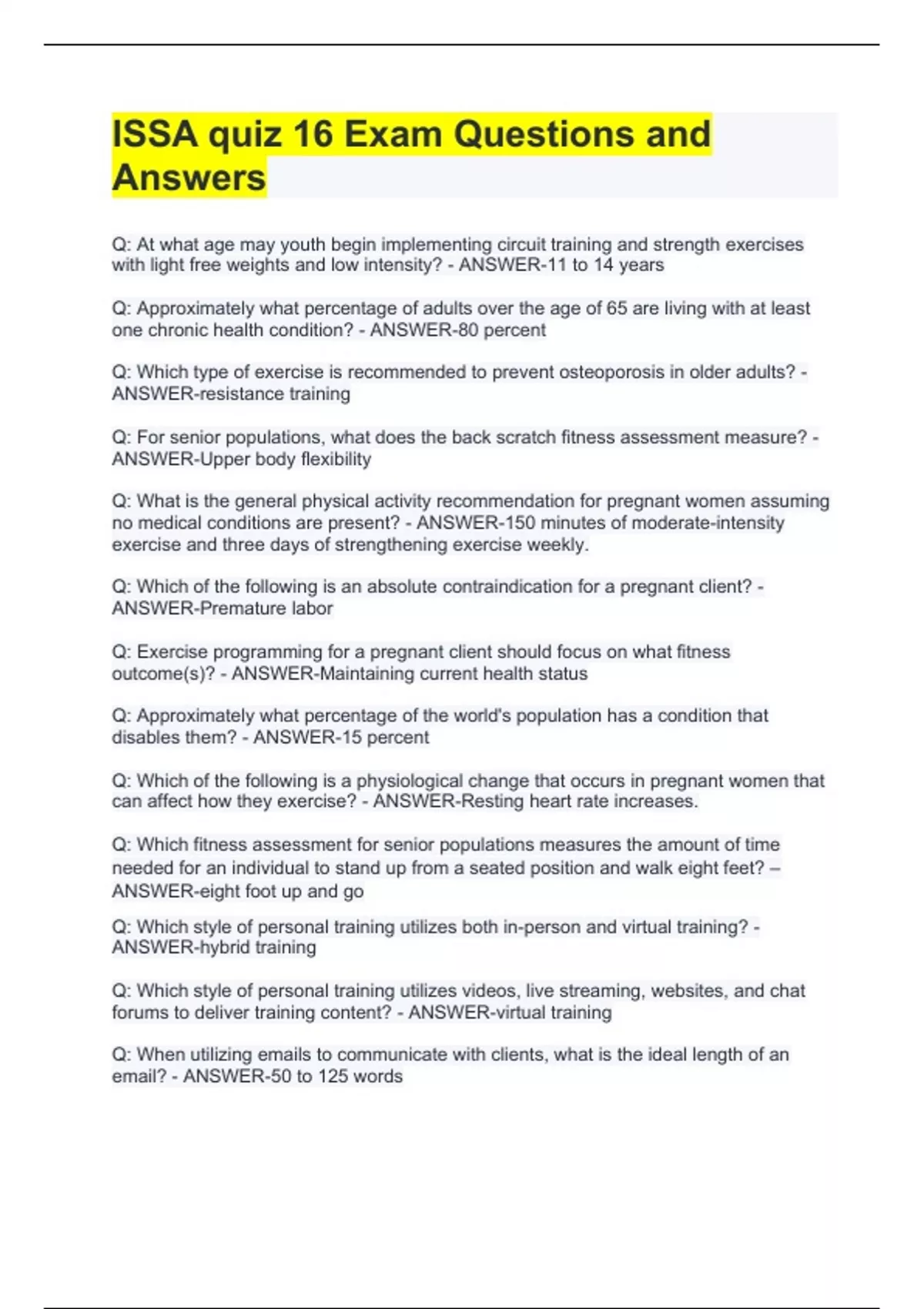 ISSA quiz 16 Exam Questions and Answers

Q: At what age may youth begin implementing circuit training and strength exercises with light free weights and low intensity? - ANSWER-11 to 14 years

Q: Approximately what percentage of adults over the age of 65 are living with at least one chronic health condition? - ANSWER-80 percent

Q: Which type of exercise is recommended to prevent osteoporosis in older adults? - ANSWER-resistance training

Q: For senior populations, what does the back scratch fitness assessment measure? - ANSWER-Upper body flexibility

Q: What is the general physical activity recommendation for pregnant women assuming no medical conditions are present? - ANSWER-150 minutes of moderate-intensity exercise and three days of strengthening exercise weekly.

Q: Which of the following is an absolute contraindication for a pregnant client? - ANSWER-Premature labor

Q: Exercise programming for a pregnant client should focus on what fitness outcome(s)? - ANSWER-Maintaining current health status

Q: Approximately what percentage of the world's population has a condition that disables them? - ANSWER-15 percent

Q: Which of the following is a physiological change that occurs in pregnant women that can affect how they exercise? - ANSWER-Resting heart rate increases.

Q: Which fitness assessment for senior populations measures the amount of time needed for an individual to stand up from a seated position and walk eight feet? – ANSWER-eight foot up and go

Q: Which style of personal training utilizes both in-person and virtual training? - ANSWER-hybrid training

Q: Which style of personal training utilizes videos, live streaming, websites, and chat forums to deliver training content? - ANSWER-virtual training

Q: When utilizing emails to communicate with clients, what is the ideal length of an email? - ANSWER-50 to 125 words